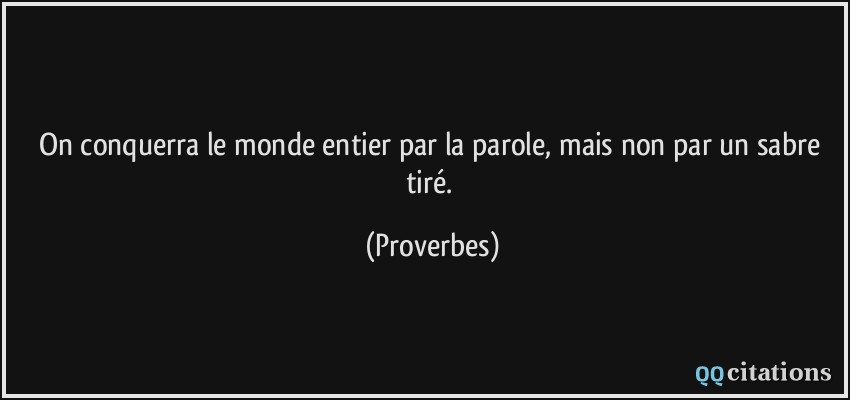 On conquerra le monde entier par la parole, mais non par un sabre tiré.

(Proverbes)

QQcitations